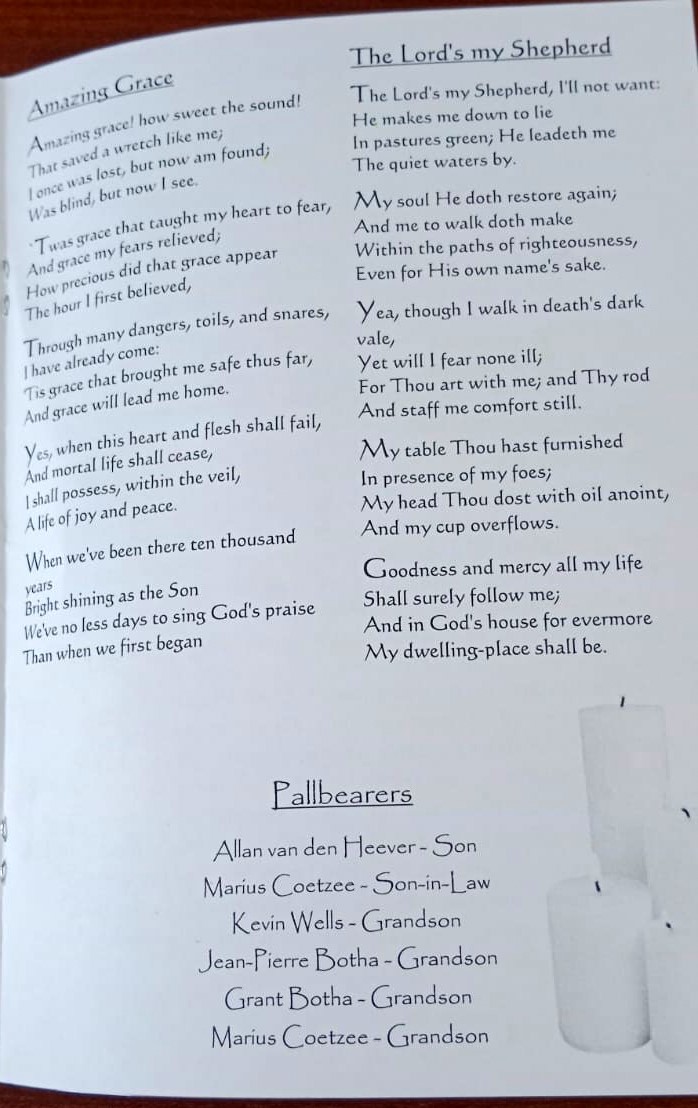 Amazing Grace

Amazing grace! how sweet the sound!
That saved a wretch like me;
I once was lost, but now am found;
Was blind, but now I see.

'Twas grace that taught my heart to fear,
And grace my fears relieved;
How precious did that grace appear
The hour I first believed,

Through many dangers, toils, and snares,
I have already come:
'Tis grace that brought me safe thus far,
And grace will lead me home.

Yes, when this heart and flesh shall fail,
And mortal life shall cease,
I shall possess, within the veil,
A life of joy and peace.

When we've been there ten thousand years
Bright shining as the Son
We've no less days to sing God's praise
Than when we first began

The Lord's my Shepherd

The Lord's my Shepherd, I'll not want:
He makes me down to lie
In pastures green; He leadeth me
The quiet waters by.

My soul He doth restore again;
And me to walk doth make
Within the paths of righteousness,
Even for His own name's sake.

Yea, though I walk in death's dark vale,
Yet will I fear none ill;
For Thou art with me; and Thy rod
And staff me comfort still.

My table Thou hast furnished
In presence of my foes;
My head Thou dost with oil anoint,
And my cup overflows.

Goodness and mercy all my life
Shall surely follow me;
And in God's house for evermore
My dwelling-place shall be.

Pallbearers

Allan van den Heever - Son
Marius Coetzee - Son-in-Law
Kevin Wells - Grandson
Jean-Pierre Botha - Grandson
Grant Botha - Grandson
Marius Coetzee - Grandson